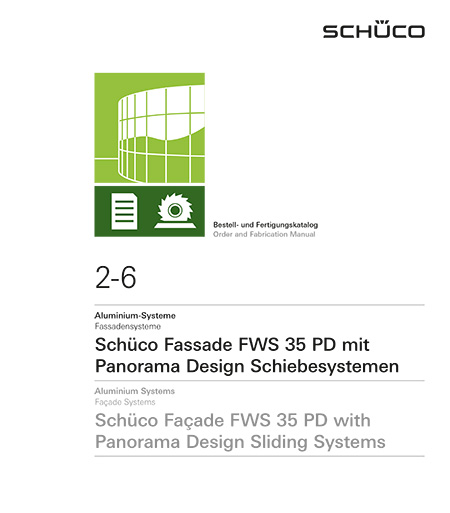 SCHÜCO

Bestell- und Fertigungskatalog
Order and Fabrication Manual

2-6

Aluminium-Systeme
Fassadensysteme

Schüco Fassade FWS 35 PD mit Panorama Design Schiebesystemen

Aluminium Systems
Façade Systems

Schüco Façade FWS 35 PD with Panorama Design Sliding Systems